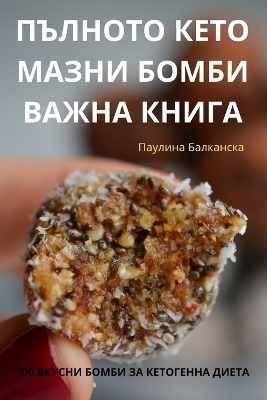 ПЪЛНОТО КЕТО МАЗНИ БОМБИ ВАЖНА КНИГА

Паулина Балканска

100 ВКУСНИ БОМБИ ЗА КЕТОГЕННА ДИЕТА